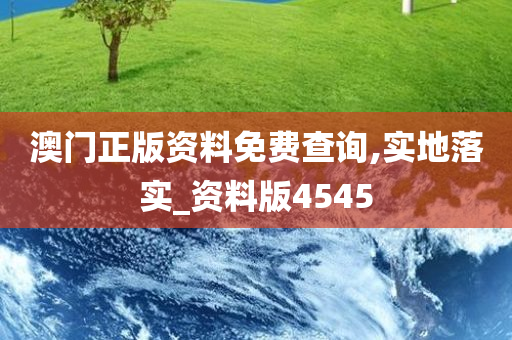 澳门正版资料免费查询,实地落实_资料版4545